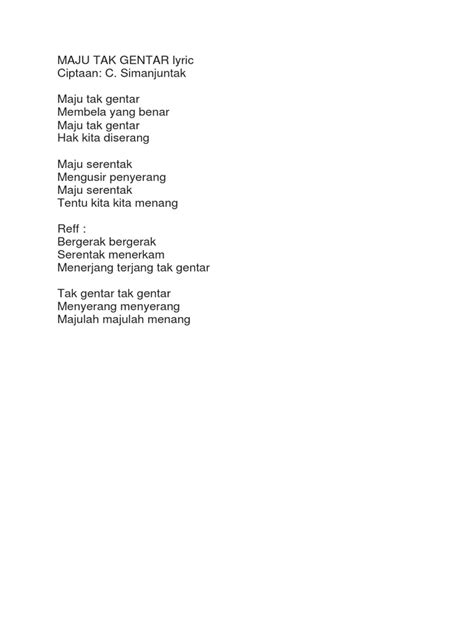 MAJU TAK GENTAR lyric
Ciptaan: C. Simanjuntak

Maju tak gentar
Membela yang benar
Maju tak gentar
Hak kita diserang

Maju serentak
Mengusir penyerang
Maju serentak
Tentu kita kita menang

Reff :
Bergerak bergerak
Serentak menerkam
Menerjang terjang tak gentar

Tak gentar tak gentar
Menyerang menyerang
Majulah majulah menang